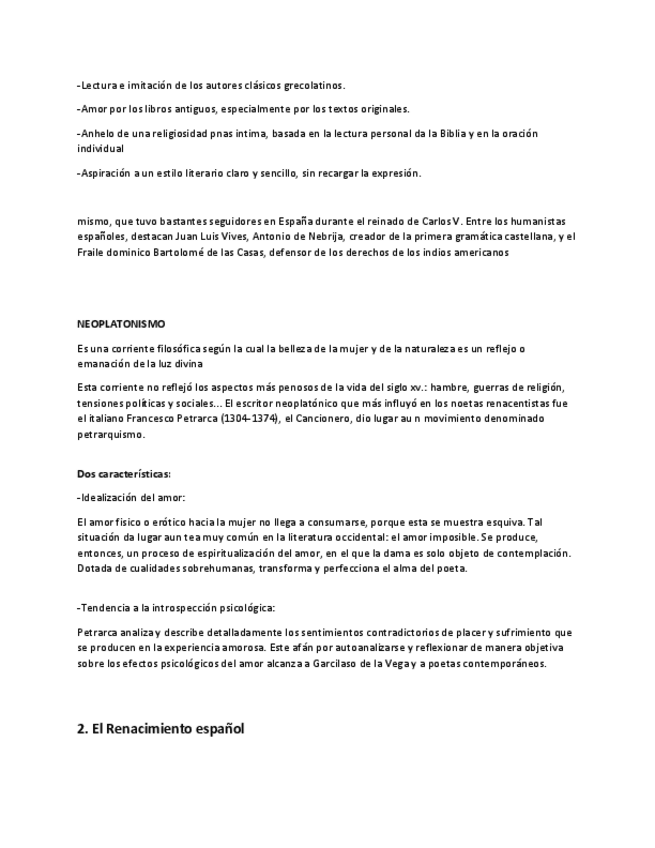 -Lectura e imitación de los autores clásicos grecolatinos.

-Amor por los libros antiguos, especialmente por los textos originales.

-Anhelo de una religiosidad pnas intima, basada en la lectura personal da la Biblia y en la oración individual

-Aspiración a un estilo literario claro y sencillo, sin recargar la expresión.

mismo, que tuvo bastantes seguidores en España durante el reinado de Carlos V. Entre los humanistas españoles, destacan Juan Luis Vives, Antonio de Nebrija, creador de la primera gramática castellana, y el Fraile dominico Bartolomé de las Casas, defensor de los derechos de los indios americanos

NEOPLATONISMO

Es una corriente filosófica según la cual la belleza de la mujer y de la naturaleza es un reflejo o emanación de la luz divina

Esta corriente no reflejó los aspectos más penosos de la vida del siglo xv.: hambre, guerras de religión, tensiones políticas y sociales... El escritor neoplatónico que más influyó en los noetas renacentistas fue el italiano Francesco Petrarca (1304-1374), el Cancionero, dio lugar au n movimiento denominado petrarquismo.

Dos características:

-Idealización del amor:

El amor físico o erótico hacia la mujer no llega a consumarse, porque esta se muestra esquiva. Tal situación da lugar aun tea muy común en la literatura occidental: el amor imposible. Se produce, entonces, un proceso de espiritualización del amor, en el que la dama es solo objeto de contemplación. Dotada de cualidades sobrehumanas, transforma y perfecciona el alma del poeta.

-Tendencia a la introspección psicológica:

Petrarca analiza y describe detalladamente los sentimientos contradictorios de placer y sufrimiento que se producen en la experiencia amorosa. Este afán por autoanalizarse y reflexionar de manera objetiva sobre los efectos psicológicos del amor alcanza a Garcilaso de la Vega y a poetas contemporáneos.

2. El Renacimiento español